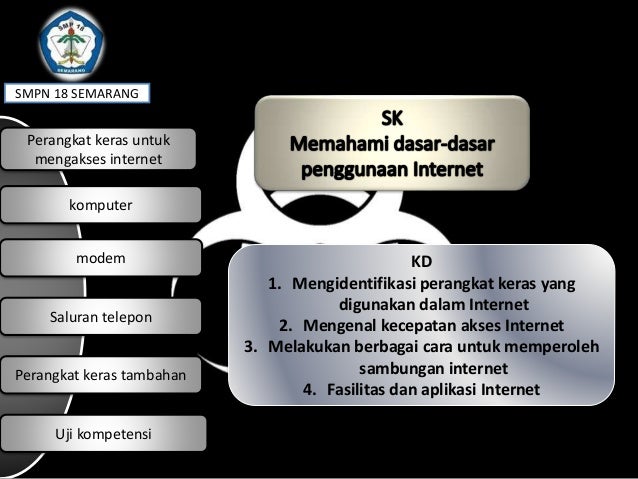 SMP 18
SEMARANG

SMPN 18 SEMARANG

Perangkat keras untuk mengakses internet

komputer

modem

Saluran telepon

Perangkat keras tambahan

Uji kompetensi

SK
Memahami dasar-dasar penggunaan Internet

KD
1. Mengidentifikasi perangkat keras yang digunakan dalam Internet
2. Mengenal kecepatan akses Internet
3. Melakukan berbagai cara untuk memperoleh sambungan internet
4. Fasilitas dan aplikasi Internet